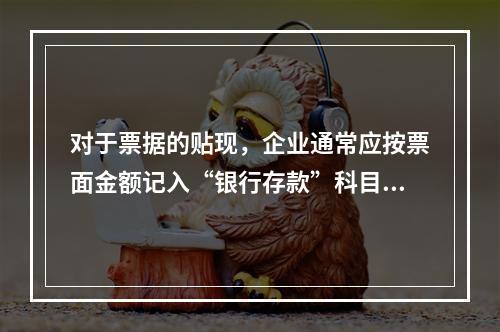 对于票据的贴现，企业通常应按票面金额记入“银行存款”科目...